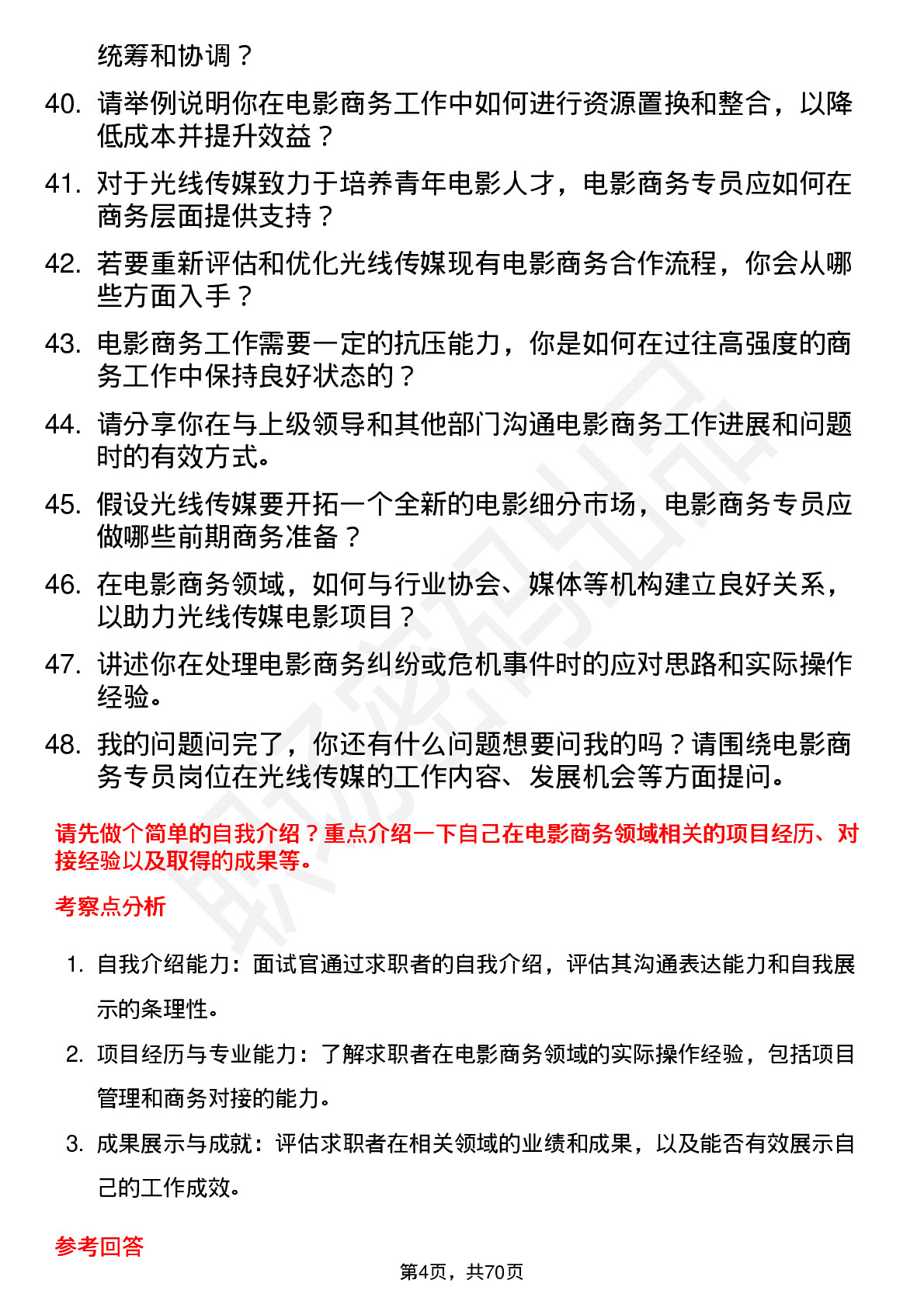 统筹和协调？

40. 请举例说明你在电影商务工作中如何进行资源置换和整合，以降低成本并提升效益？

41. 对于光线传媒致力于培养青年电影人才，电影商务专员应如何在商务层面提供支持？

42. 若要重新评估和优化光线传媒现有电影商务合作流程，你会从哪些方面入手？

43. 电影商务工作需要一定的抗压能力，你是如何在过往高强度的商务工作中保持良好状态的？

44. 请分享你在与上级领导和其他部门沟通电影商务工作进展和问题时的有效方式。

45. 假设光线传媒要开拓一个全新的电影细分市场，电影商务专员应做哪些前期商务准备？

46. 在电影商务领域，如何与行业协会、媒体等机构建立良好关系，以助力光线传媒电影项目？

47. 讲述你在处理电影商务纠纷或危机事件时的应对思路和实际操作经验。

48. 我的问题问完了，你还有什么问题想要问我的吗？请围绕电影商务专员岗位在光线传媒的工作内容、发展机会等方面提问。

请先做个简单的自我介绍？重点介绍一下自己在电影商务领域相关的项目经历、对接经验以及取得的成果等。

考察点分析

1. 自我介绍能力：面试官通过求职者的自我介绍，评估其沟通表达能力和自我展示的条理性。

2. 项目经历与专业能力：了解求职者在电影商务领域的实际操作经验，包括项目管理和商务对接的能力。

3. 成果展示与成就：评估求职者在相关领域的业绩和成果，以及能否有效展示自己的工作成效。

参考回答

第4页，共70页